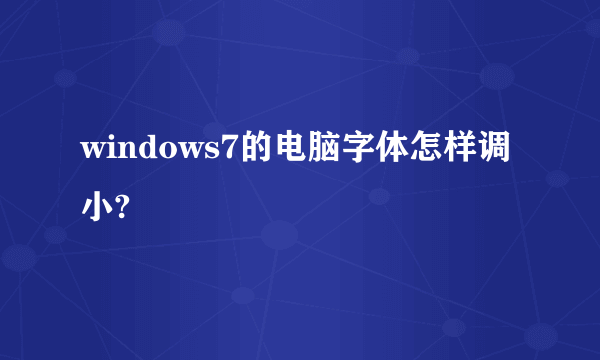 windows7的电脑字体怎样调小?